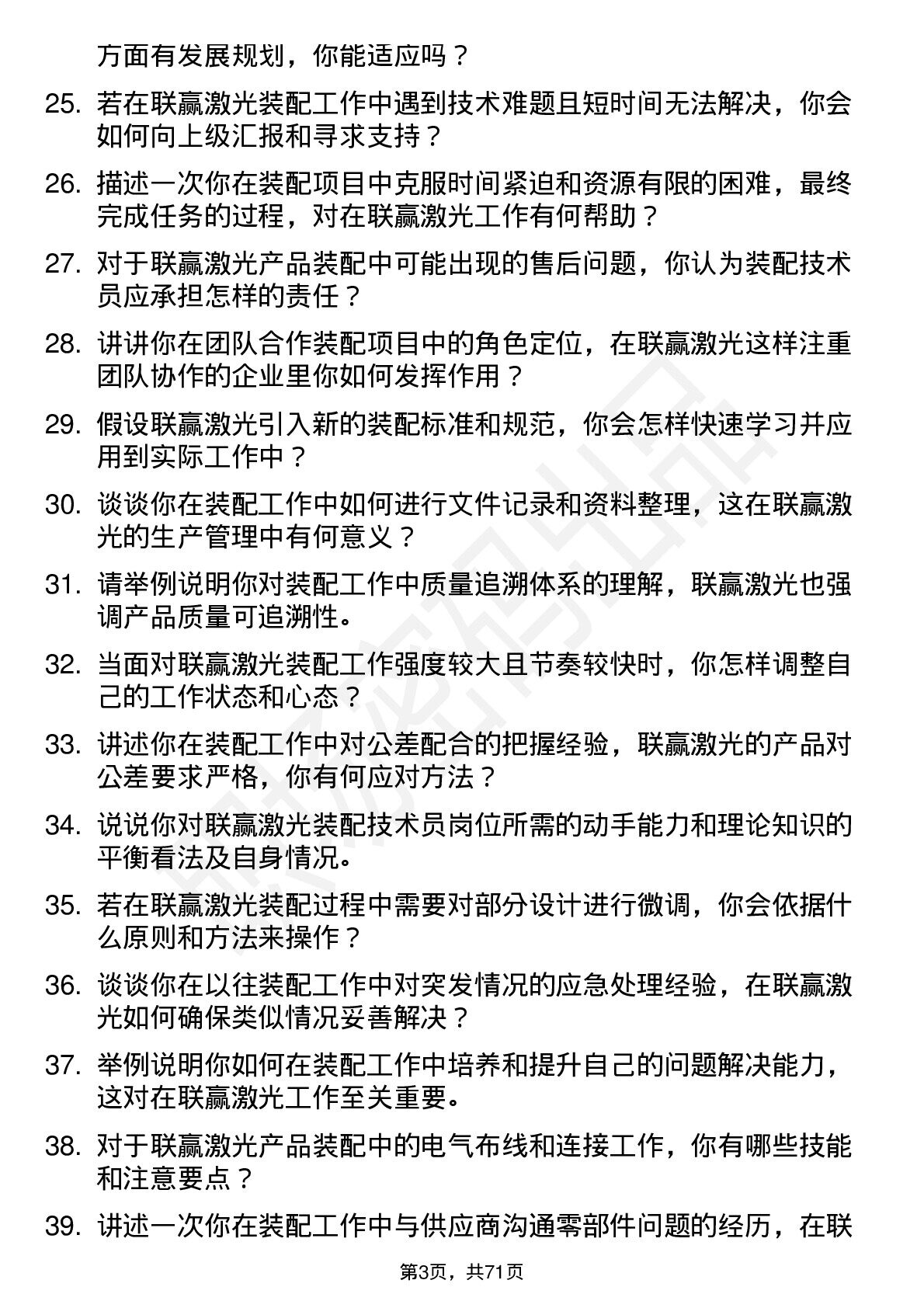 方面有发展规划，你能适应吗？

25. 若在联赢激光装配工作中遇到技术难题且短时间无法解决，你会如何向上级汇报和寻求支持？

26. 描述一次你在装配项目中克服时间紧迫和资源有限的困难，最终完成任务的过程，对在联赢激光工作有何帮助？

27. 对于联赢激光产品装配中可能出现的售后问题，你认为装配技术员应承担怎样的责任？

28. 讲讲你在团队合作装配项目中的角色定位，在联赢激光这样注重团队协作的企业里你如何发挥作用？

29. 假设联赢激光引入新的装配标准和规范，你会怎样快速学习并应用到实际工作中？

30. 谈谈你在装配工作中如何进行文件记录和资料整理，这在联赢激光的生产管理中有何意义？

31. 请举例说明你对装配工作中质量追溯体系的理解，联赢激光也强调产品质量可追溯性。

32. 当面对联赢激光装配工作强度较大且节奏较快时，你怎样调整自己的工作状态和心态？

33. 讲述你在装配工作中对公差配合的把握经验，联赢激光的产品对公差要求严格，你有何应对方法？

34. 说说你对联赢激光装配技术员岗位所需的动手能力和理论知识的平衡看法及自身情况。

35. 若在联赢激光装配过程中需要对部分设计进行微调，你会依据什么原则和方法来操作？

36. 谈谈你在以往装配工作中对突发情况的应急处理经验，在联赢激光如何确保类似情况妥善解决？

37. 举例说明你如何在装配工作中培养和提升自己的问题解决能力，这对在联赢激光工作至关重要。

38. 对于联赢激光产品装配中的电气布线和连接工作，你有哪些技能和注意要点？

39. 讲述一次你在装配工作中与供应商沟通零部件问题的经历，在联

第3页，共71页